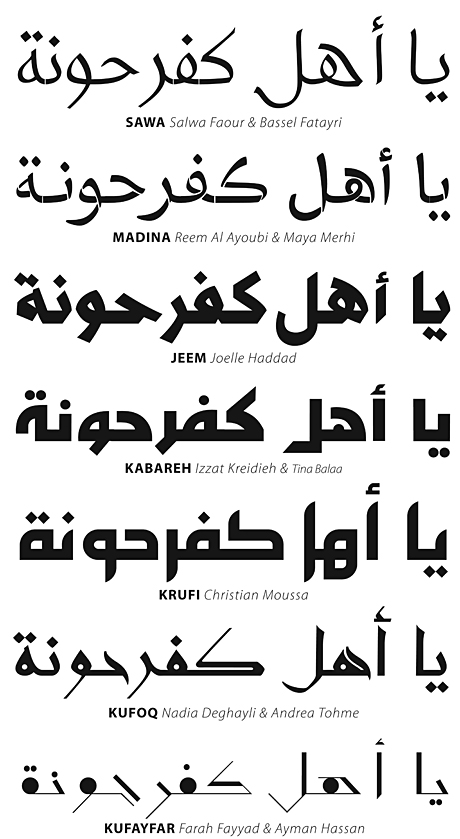 يا أهل كفرحونة
SAWA Salwa Faour & Bassel Fatayri

يا أهل كفرحونة
MADINA Reem Al Ayoubi & Maya Merhi

يا أهل كفرحونة
JEEM Joelle Haddad

يا أهل كفرحونة
KABAREH Izzat Kreidieh & Tina Balaa

يا أهل كفرحونة
KRUFI Christian Moussa

يا أهل كفرحونة
KUFOQ Nadia Deghayli & Andrea Tohme

يا أهل كفرحونة
KUFAYFAR Farah Fayyad & Ayman Hassan